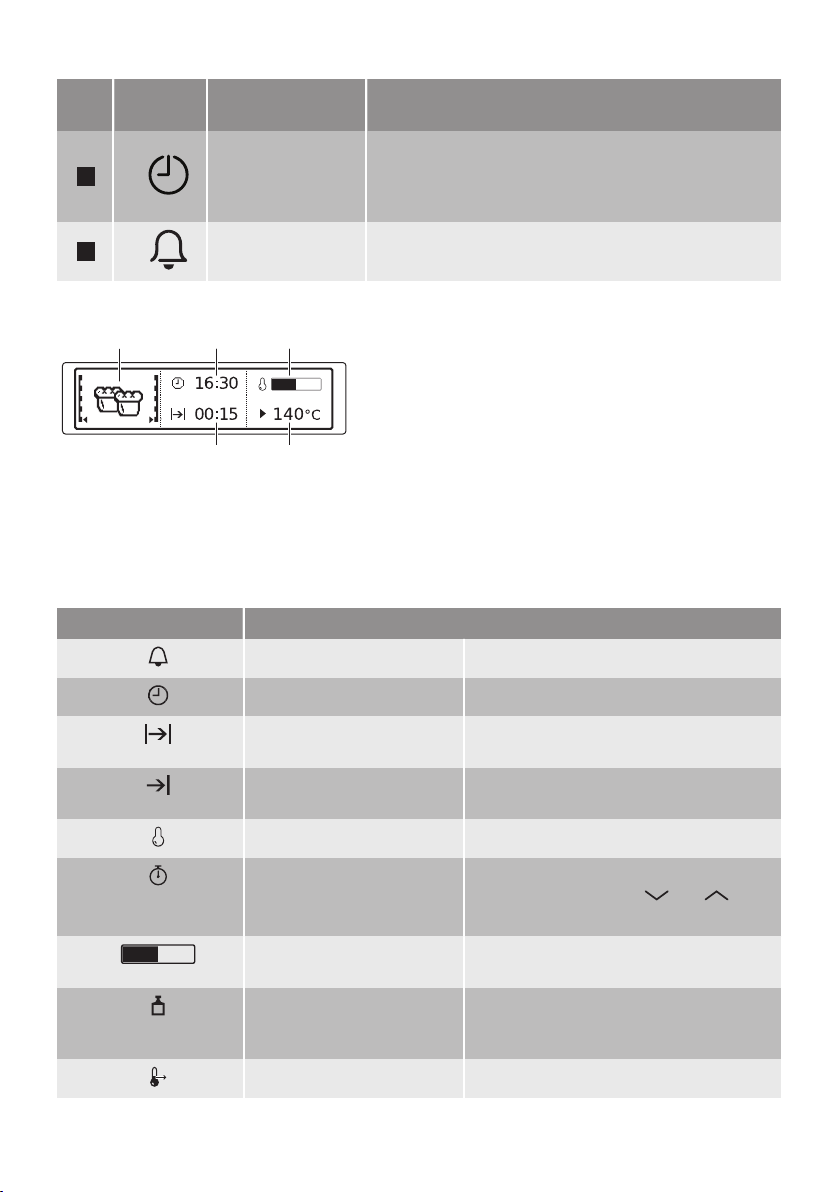 16:30

00:15

140°C